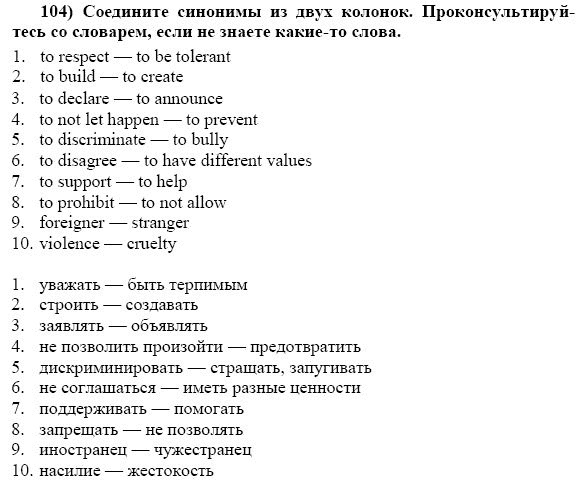 104) Соедините синонимы из двух колонок. Проконсультируйтесь со словарем, если не знаете какие-то слова.

1. to respect — to be tolerant
2. to build — to create
3. to declare — to announce
4. to not let happen — to prevent
5. to discriminate — to bully
6. to disagree — to have different values
7. to support — to help
8. to prohibit — to not allow
9. foreigner — stranger
10. violence — cruelty

1. уважать — быть терпимым
2. строить — создавать
3. заявлять — объявлять
4. не позволить произойти — предотвратить
5. дискриминировать — стращать, запугивать
6. не соглашаться — иметь разные ценности
7. поддерживать — помогать
8. запрещать — не позволять
9. иностранец — чужестранец
10. насилие — жестокость